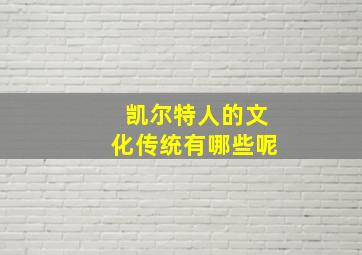 凯尔特人的文化传统有哪些呢